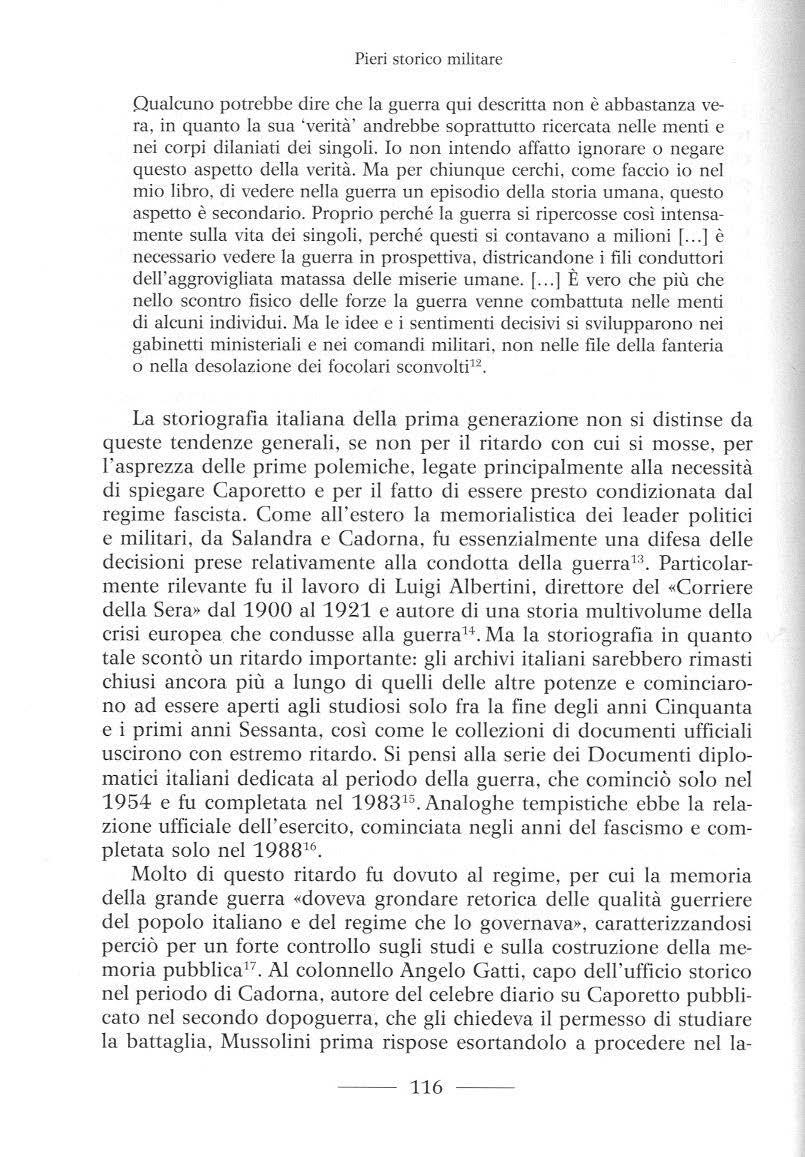 Pieri storico militare

Qualcuno potrebbe dire che la guerra qui descritta non è abbastanza vera, in quanto la sua 'verità' andrebbe soprattutto ricercata nelle menti e nei corpi dilaniati dei singoli. Io non intendo affatto ignorare o negare questo aspetto della verità. Ma per chiunque cerchi, come faccio io nel mio libro, di vedere nella guerra un episodio della storia umana, questo aspetto è secondario. Proprio perché la guerra si ripercosse così intensamente sulla vita dei singoli, perché questi si contavano a milioni [...] è necessario vedere la guerra in prospettiva, districandone i fili conduttori dell'aggrovigliata matassa delle miserie umane. [...] È vero che più che nello scontro fisico delle forze la guerra venne combattuta nelle menti di alcuni individui. Ma le idee e i sentimenti decisivi si svilupparono nei gabinetti ministeriali e nei comandi militari, non nelle file della fanteria o nella desolazione dei focolari sconvolti$^{12}$.

La storiografia italiana della prima generazione non si distinse da queste tendenze generali, se non per il ritardo con cui si mosse, per l'asprezza delle prime polemiche, legate principalmente alla necessità di spiegare Caporetto e per il fatto di essere presto condizionata dal regime fascista. Come all'estero la memorialistica dei leader politici e militari, da Salandra e Cadorna, fu essenzialmente una difesa delle decisioni prese relativamente alla condotta della guerra$^{13}$. Particolarmente rilevante fu il lavoro di Luigi Albertini, direttore del «Corriere della Sera» dal 1900 al 1921 e autore di una storia multivolume della crisi europea che condusse alla guerra$^{14}$. Ma la storiografia in quanto tale scontò un ritardo importante: gli archivi italiani sarebbero rimasti chiusi ancora più a lungo di quelli delle altre potenze e cominciarono ad essere aperti agli studiosi solo fra la fine degli anni Cinquanta e i primi anni Sessanta, così come le collezioni di documenti ufficiali uscirono con estremo ritardo. Si pensi alla serie dei Documenti diplomatici italiani dedicata al periodo della guerra, che cominciò solo nel 1954 e fu completata nel 1983$^{15}$. Analoghe tempistiche ebbe la relazione ufficiale dell'esercito, cominciata negli anni del fascismo e completata solo nel 1988$^{16}$.

Molto di questo ritardo fu dovuto al regime, per cui la memoria della grande guerra «doveva grondare retorica delle qualità guerriere del popolo italiano e del regime che lo governava», caratterizzandosi perciò per un forte controllo sugli studi e sulla costruzione della memoria pubblica$^{17}$. Al colonnello Angelo Gatti, capo dell'ufficio storico nel periodo di Cadorna, autore del celebre diario su Caporetto pubblicato nel secondo dopoguerra, che gli chiedeva il permesso di studiare la battaglia, Mussolini prima rispose esortandolo a procedere nel la-

116